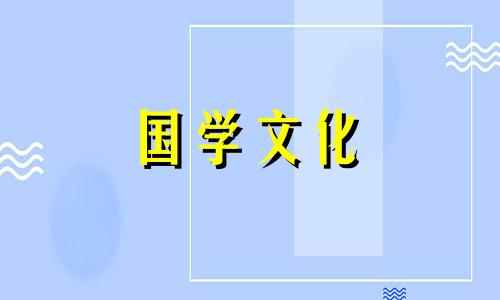 国学文化